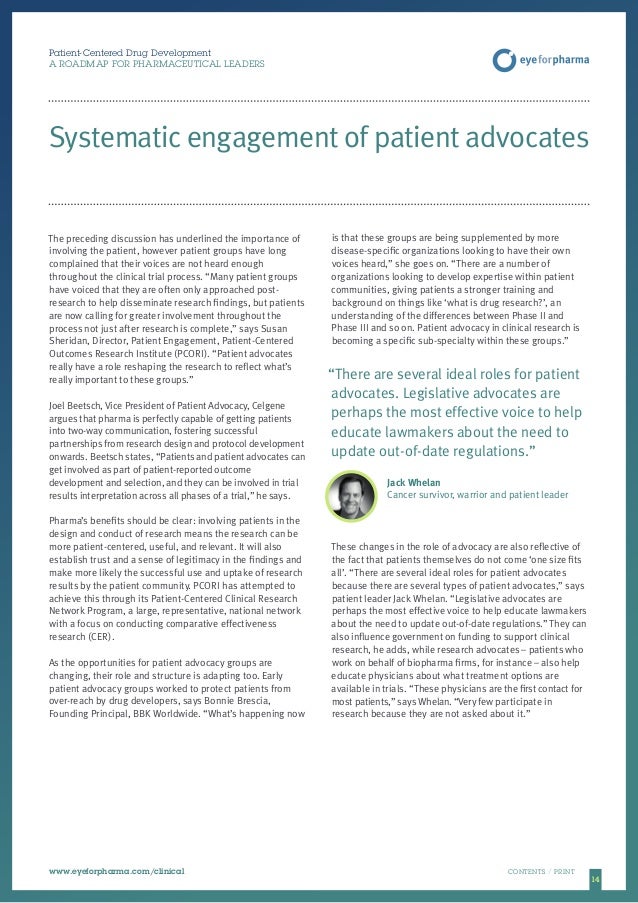 Patient-Centered Drug Development
A ROADMAP FOR PHARMACEUTICAL LEADERS

eyeforpharma

Systematic engagement of patient advocates

The preceding discussion has underlined the importance of involving the patient, however patient groups have long complained that their voices are not heard enough throughout the clinical trial process. "Many patient groups have voiced that they are often only approached post-research to help disseminate research findings, but patients are now calling for greater involvement throughout the process not just after research is complete," says Susan Sheridan, Director, Patient Engagement, Patient-Centered Outcomes Research Institute (PCORI). "Patient advocates really have a role reshaping the research to reflect what's really important to these groups."

Joel Beetsch, Vice President of Patient Advocacy, Celgene argues that pharma is perfectly capable of getting patients into two-way communication, fostering successful partnerships from research design and protocol development onwards. Beetsch states, "Patients and patient advocates can get involved as part of patient-reported outcome development and selection, and they can be involved in trial results interpretation across all phases of a trial," he says.

Pharma's benefits should be clear: involving patients in the design and conduct of research means the research can be more patient-centered, useful, and relevant. It will also establish trust and a sense of legitimacy in the findings and make more likely the successful use and uptake of research results by the patient community. PCORI has attempted to achieve this through its Patient-Centered Clinical Research Network Program, a large, representative, national network with a focus on conducting comparative effectiveness research (CER).

As the opportunities for patient advocacy groups are changing, their role and structure is adapting too. Early patient advocacy groups worked to protect patients from over-reach by drug developers, says Bonnie Brescia, Founding Principal, BBK Worldwide. "What's happening now is that these groups are being supplemented by more disease-specific organizations looking to have their own voices heard," she goes on. "There are a number of organizations looking to develop expertise within patient communities, giving patients a stronger training and background on things like 'what is drug research?', an understanding of the differences between Phase II and Phase III and so on. Patient advocacy in clinical research is becoming a specific sub-specialty within these groups."

"There are several ideal roles for patient advocates. Legislative advocates are perhaps the most effective voice to help educate lawmakers about the need to update out-of-date regulations."

Jack Whelan
Cancer survivor, warrior and patient leader

These changes in the role of advocacy are also reflective of the fact that patients themselves do not come 'one size fits all'. "There are several ideal roles for patient advocates because there are several types of patient advocates," says patient leader Jack Whelan. "Legislative advocates are perhaps the most effective voice to help educate lawmakers about the need to update out-of-date regulations." They can also influence government on funding to support clinical research, he adds, while research advocates – patients who work on behalf of biopharma firms, for instance – also help educate physicians about what treatment options are available in trials. "These physicians are the first contact for most patients," says Whelan. "Very few participate in research because they are not asked about it."

www.eyeforpharma.com/clinical

CONTENTS / PRINT

14